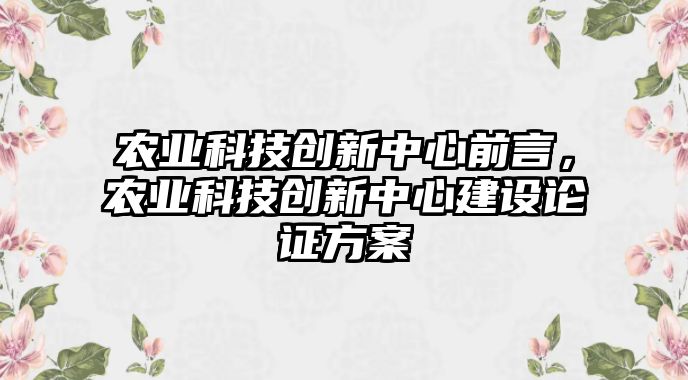 农业科技创新中心前言，农业科技创新中心建设论证方案